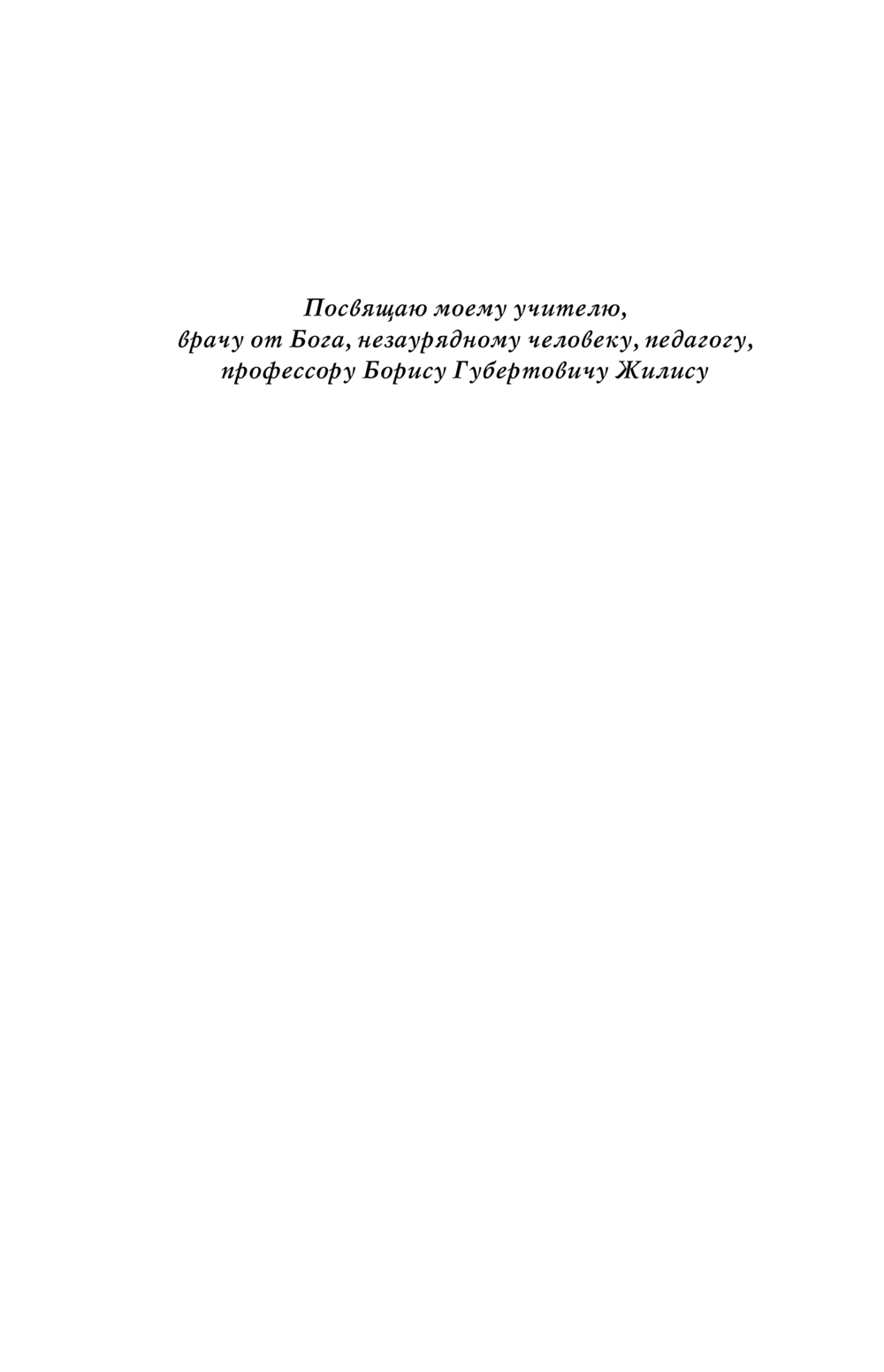 Посвящаю моему учителю,
врачу от Бога, незаурядному человеку, педагогу,
профессору Борису Губертовичу Жилису